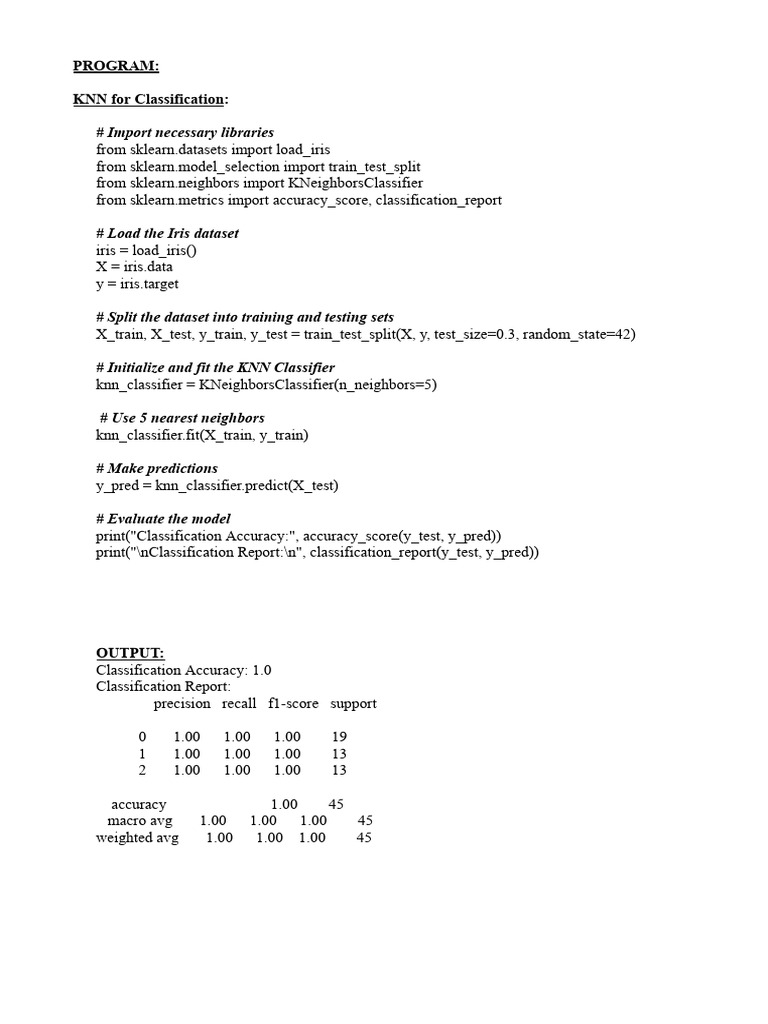 PROGRAM:

KNN for Classification:

# Import necessary libraries
from sklearn.datasets import load_iris
from sklearn.model_selection import train_test_split
from sklearn.neighbors import KNeighborsClassifier
from sklearn.metrics import accuracy_score, classification_report

# Load the Iris dataset
iris = load_iris()
X = iris.data
y = iris.target

# Split the dataset into training and testing sets
X_train, X_test, y_train, y_test = train_test_split(X, y, test_size=0.3, random_state=42)

# Initialize and fit the KNN Classifier
knn_classifier = KNeighborsClassifier(n_neighbors=5)

# Use 5 nearest neighbors
knn_classifier.fit(X_train, y_train)

# Make predictions
y_pred = knn_classifier.predict(X_test)

# Evaluate the model
print("Classification Accuracy:", accuracy_score(y_test, y_pred))
print("\nClassification Report:\n", classification_report(y_test, y_pred))

OUTPUT:
Classification Accuracy: 1.0
Classification Report:

| | precision | recall | f1-score | support |
|---|---|---|---|---|
| 0 | 1.00 | 1.00 | 1.00 | 19 |
| 1 | 1.00 | 1.00 | 1.00 | 13 |
| 2 | 1.00 | 1.00 | 1.00 | 13 |
| accuracy | | | 1.00 | 45 |
| macro avg | 1.00 | 1.00 | 1.00 | 45 |
| weighted avg | 1.00 | 1.00 | 1.00 | 45 |